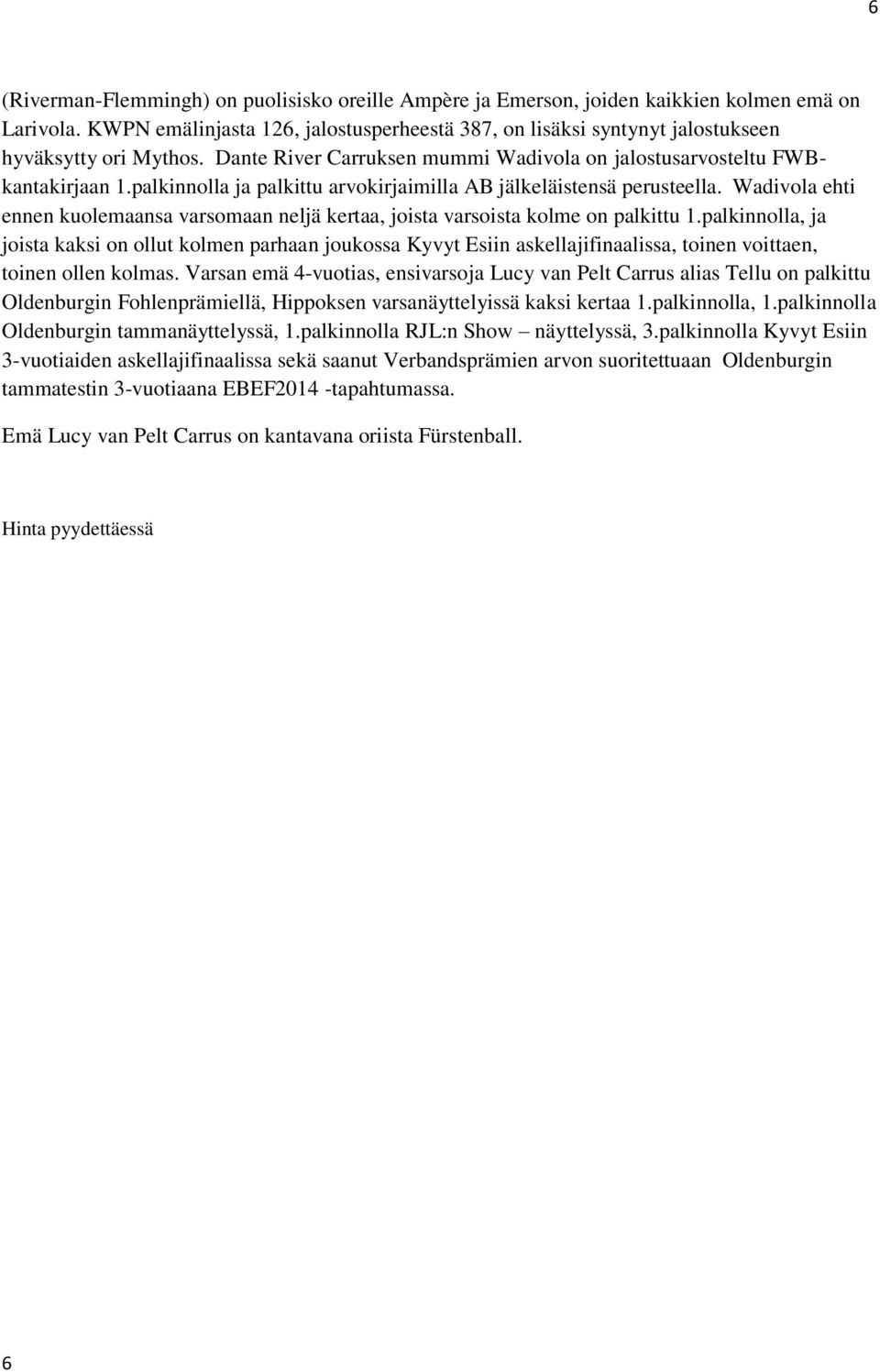 6

(Riverman-Flemmingh) on puolisisko oreille Ampère ja Emerson, joiden kaikkien kolmen emä on Larivola. KWPN emälinjasta 126, jalostusperheestä 387, on lisäksi syntynyt jalostukseen hyväksytty ori Mythos. Dante River Carruksen mummi Wadivola on jalostusarvosteltu FWB-kantakirjaan 1.palkinnolla ja palkittu arvokirjaimilla AB jälkeläistensä perusteella. Wadivola ehti ennen kuolemaansa varsomaan neljä kertaa, joista varsoista kolme on palkittu 1.palkinnolla, ja joista kaksi on ollut kolmen parhaan joukossa Kyvyt Esiin askellajifinaalissa, toinen voittaen, toinen ollen kolmas. Varsan emä 4-vuotias, ensivarsoja Lucy van Pelt Carrus alias Tellu on palkittu Oldenburgin Fohlenprämiellä, Hippoksen varsanäyttelyissä kaksi kertaa 1.palkinnolla, 1.palkinnolla Oldenburgin tammanäyttelyssä, 1.palkinnolla RJL:n Show – näyttelyssä, 3.palkinnolla Kyvyt Esiin 3-vuotiaiden askellajifinaalissa sekä saanut Verbandsprämien arvon suoritettuaan Oldenburgin tammatestin 3-vuotiaana EBEF2014 -tapahtumassa.

Emä Lucy van Pelt Carrus on kantavana oriista Fürstenball.

Hinta pyydettäessä

6